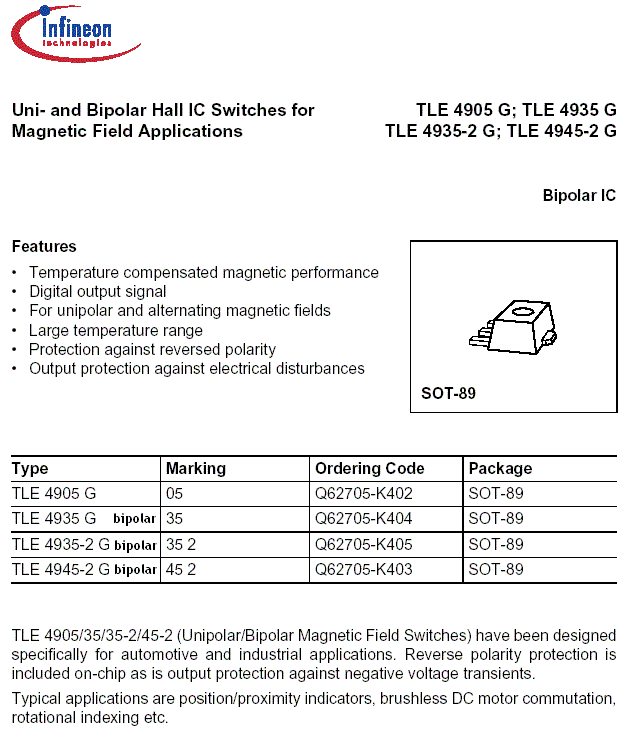 Infineon technologies

Uni- and Bipolar Hall IC Switches for Magnetic Field Applications

TLE 4905 G; TLE 4935 G
TLE 4935-2 G; TLE 4945-2 G

Bipolar IC

Features
• Temperature compensated magnetic performance
• Digital output signal
• For unipolar and alternating magnetic fields
• Large temperature range
• Protection against reversed polarity
• Output protection against electrical disturbances

SOT-89

| Type | Marking | Ordering Code | Package |
|---|---|---|---|
| TLE 4905 G | 05 | Q62705-K402 | SOT-89 |
| TLE 4935 G bipolar | 35 | Q62705-K404 | SOT-89 |
| TLE 4935-2 G bipolar | 35 2 | Q62705-K405 | SOT-89 |
| TLE 4945-2 G bipolar | 45 2 | Q62705-K403 | SOT-89 |

TLE 4905/35/35-2/45-2 (Unipolar/Bipolar Magnetic Field Switches) have been designed specifically for automotive and industrial applications. Reverse polarity protection is included on-chip as is output protection against negative voltage transients.

Typical applications are position/proximity indicators, brushless DC motor commutation, rotational indexing etc.